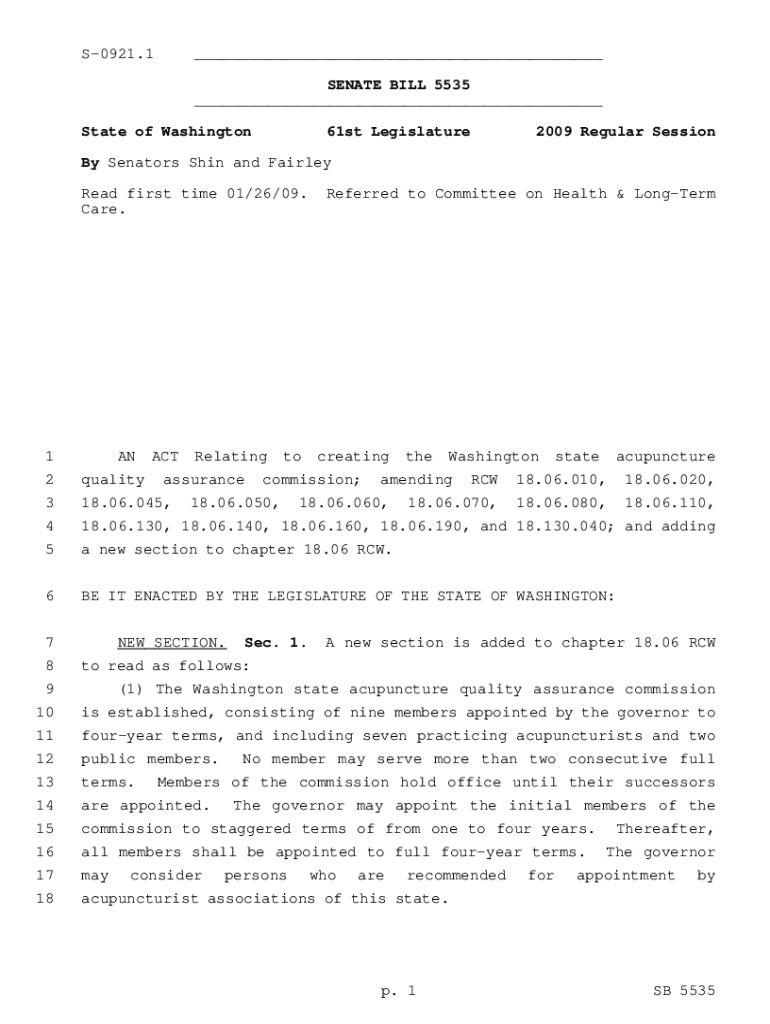 S-0921.1

SENATE BILL 5535

State of Washington 61st Legislature 2009 Regular Session

By Senators Shin and Fairley

Read first time 01/26/09. Referred to Committee on Health & Long-Term Care.

1 AN ACT Relating to creating the Washington state acupuncture 2 quality assurance commission; amending RCW 18.06.010, 18.06.020, 3 18.06.045, 18.06.050, 18.06.060, 18.06.070, 18.06.080, 18.06.110, 4 18.06.130, 18.06.140, 18.06.160, 18.06.190, and 18.130.040; and adding 5 a new section to chapter 18.06 RCW.

6 BE IT ENACTED BY THE LEGISLATURE OF THE STATE OF WASHINGTON:

7 NEW SECTION. Sec. 1. A new section is added to chapter 18.06 RCW 8 to read as follows:
9 (1) The Washington state acupuncture quality assurance commission 10 is established, consisting of nine members appointed by the governor to 11 four-year terms, and including seven practicing acupuncturists and two 12 public members. No member may serve more than two consecutive full 13 terms. Members of the commission hold office until their successors 14 are appointed. The governor may appoint the initial members of the 15 commission to staggered terms of from one to four years. Thereafter, 16 all members shall be appointed to full four-year terms. The governor 17 may consider persons who are recommended for appointment by 18 acupuncturist associations of this state.

p. 1 SB 5535